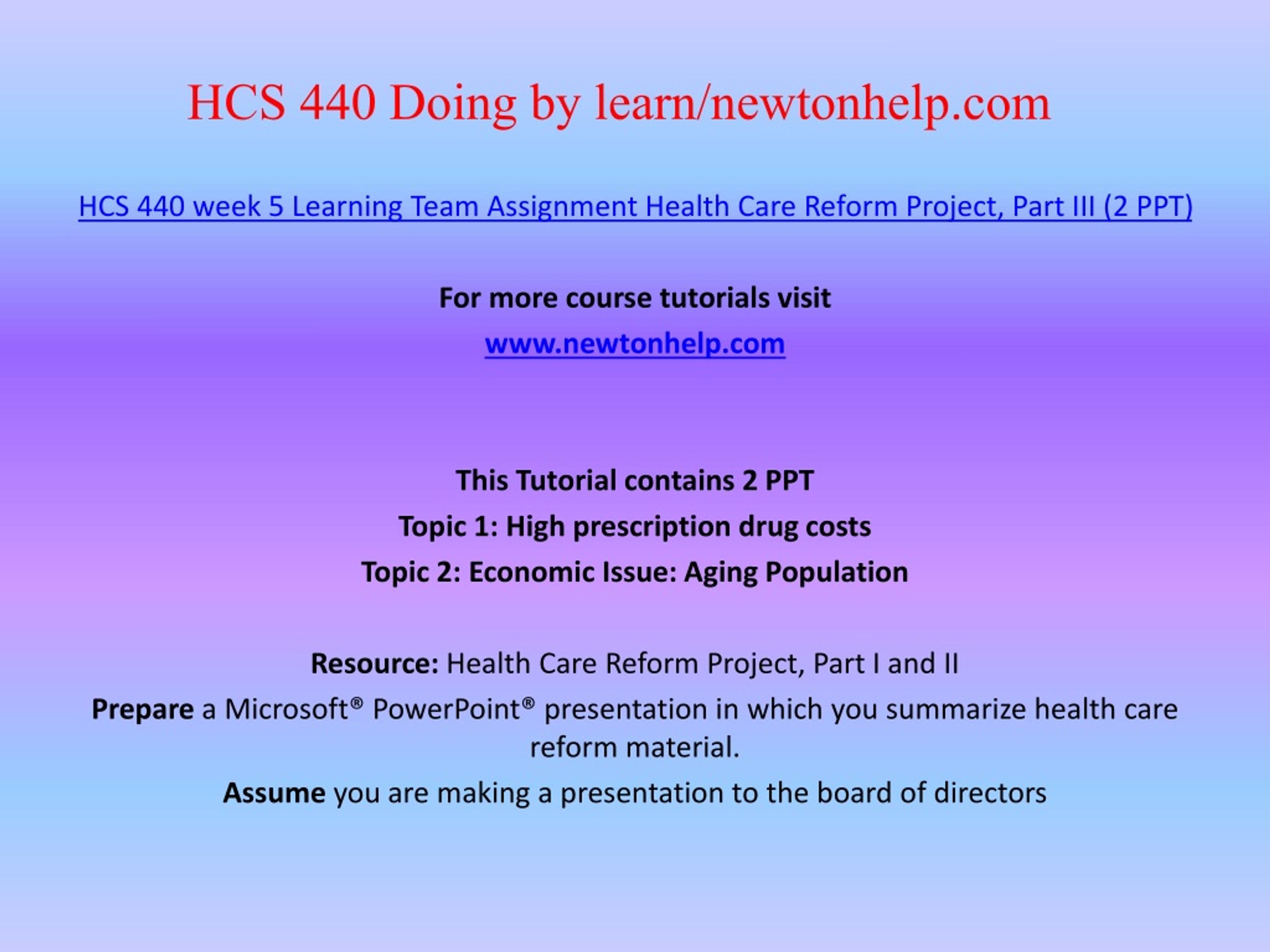 HCS 440 Doing by learn/newtonhelp.com

HCS 440 week 5 Learning Team Assignment Health Care Reform Project, Part III (2 PPT)

For more course tutorials visit

www.newtonhelp.com

This Tutorial contains 2 PPT

Topic 1: High prescription drug costs

Topic 2: Economic Issue: Aging Population

Resource: Health Care Reform Project, Part I and II

Prepare a Microsoft® PowerPoint® presentation in which you summarize health care reform material.

Assume you are making a presentation to the board of directors